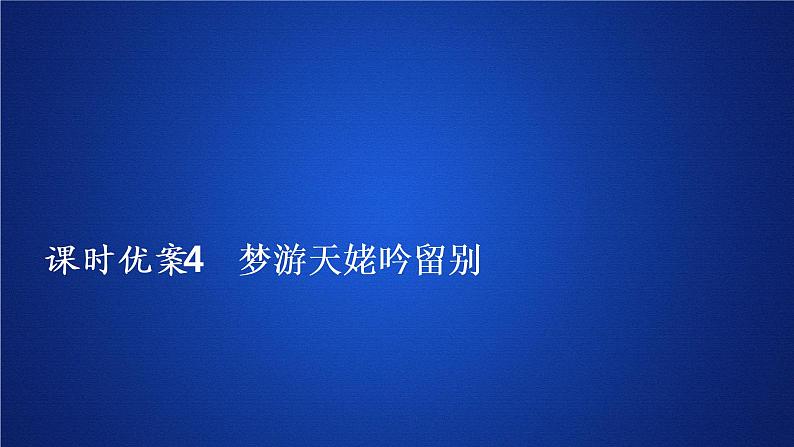 课时优案4　梦游天姥吟留别